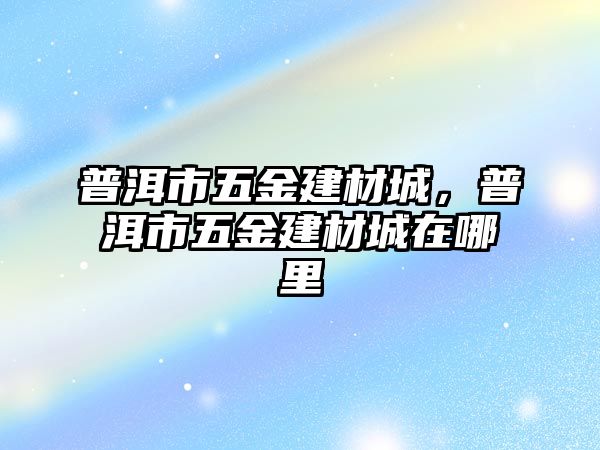 普洱市五金建材城，普洱市五金建材城在哪里